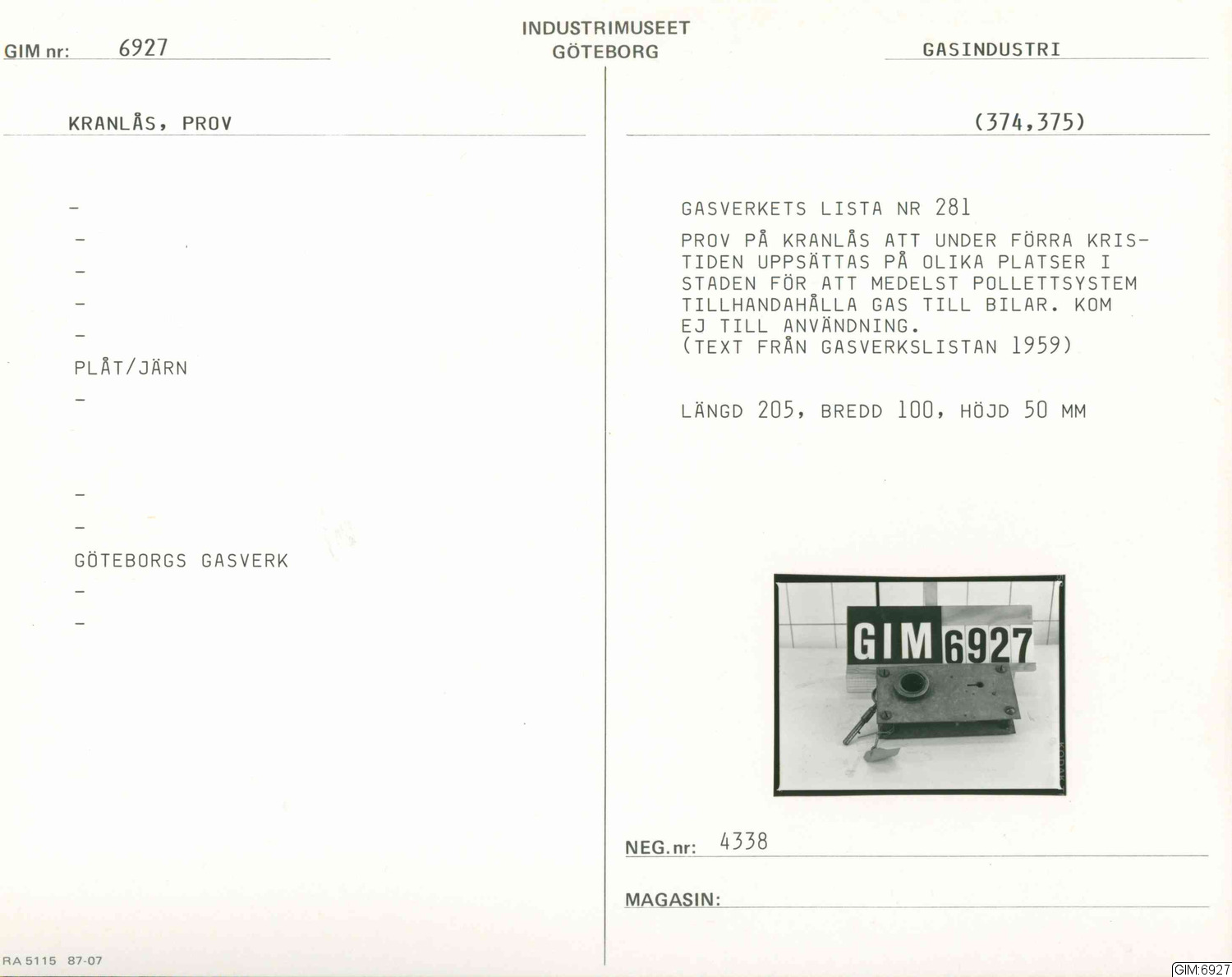 GIM nr: 6927

INDUSTRIMUSEET
GÖTEBORG

GASINDUSTRI

KRANLÅS, PROV

-
-
-
-
-
PLÅT/JÄRN
-

-
-
GÖTEBORGS GASVERK
-
-

(374,375)

GASVERKETS LISTA NR 281

PROV PÅ KRANLÅS ATT UNDER FÖRRA KRISTIDEN UPPSÄTTAS PÅ OLIKA PLATSER I STADEN FÖR ATT MEDELST POLLETTSYSTEM TILLHANDAHÅLLA GAS TILL BILAR. KOM EJ TILL ANVÄNDNING.
(TEXT FRÅN GASVERKSLISTAN 1959)

LÄNGD 205, BREDD 100, HÖJD 50 MM

GIM 6927

NEG.nr: 4338

MAGASIN:

RA 5115 87-07

GIM:6927